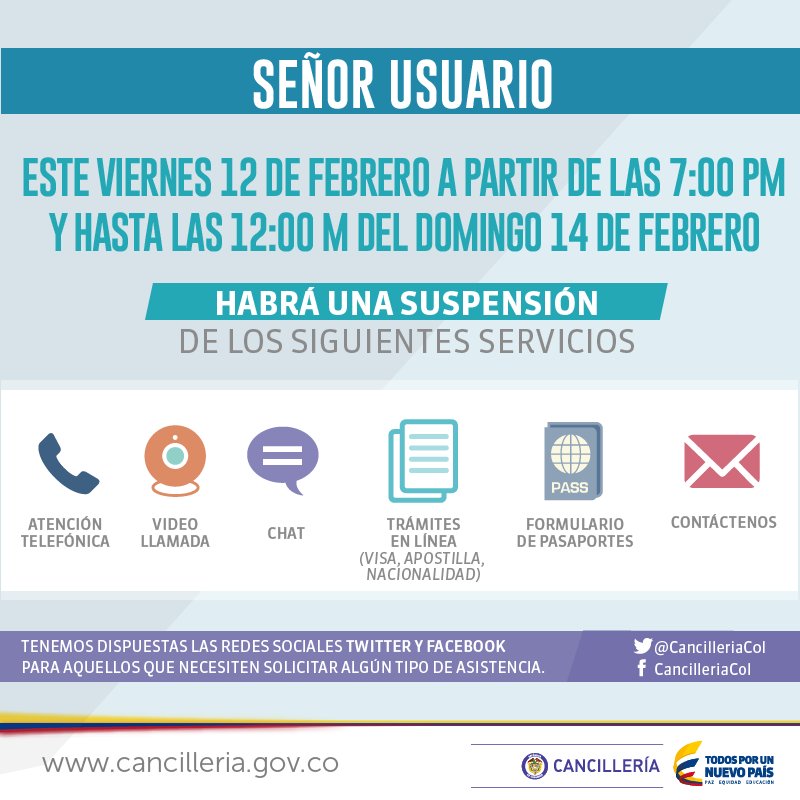 SEÑOR USUARIO

ESTE VIERNES 12 DE FEBRERO A PARTIR DE LAS 7:00 PM Y HASTA LAS 12:00 M DEL DOMINGO 14 DE FEBRERO

HABRÁ UNA SUSPENSIÓN
DE LOS SIGUIENTES SERVICIOS

ATENCIÓN TELEFÓNICA

VIDEO LLAMADA

CHAT

TRÁMITES EN LÍNEA
(VISA, APOSTILLA, NACIONALIDAD)

PASS

FORMULARIO DE PASAPORTES

CONTÁCTENOS

TENEMOS DISPUESTAS LAS REDES SOCIALES TWITTER Y FACEBOOK PARA AQUELLOS QUE NECESITEN SOLICITAR ALGÚN TIPO DE ASISTENCIA.

@CancilleriaCol
CancilleriaCol

www.cancilleria.gov.co

CANCILLERÍA

TODOS POR UN NUEVO PAÍS
PAZ EQUIDAD EDUCACIÓN